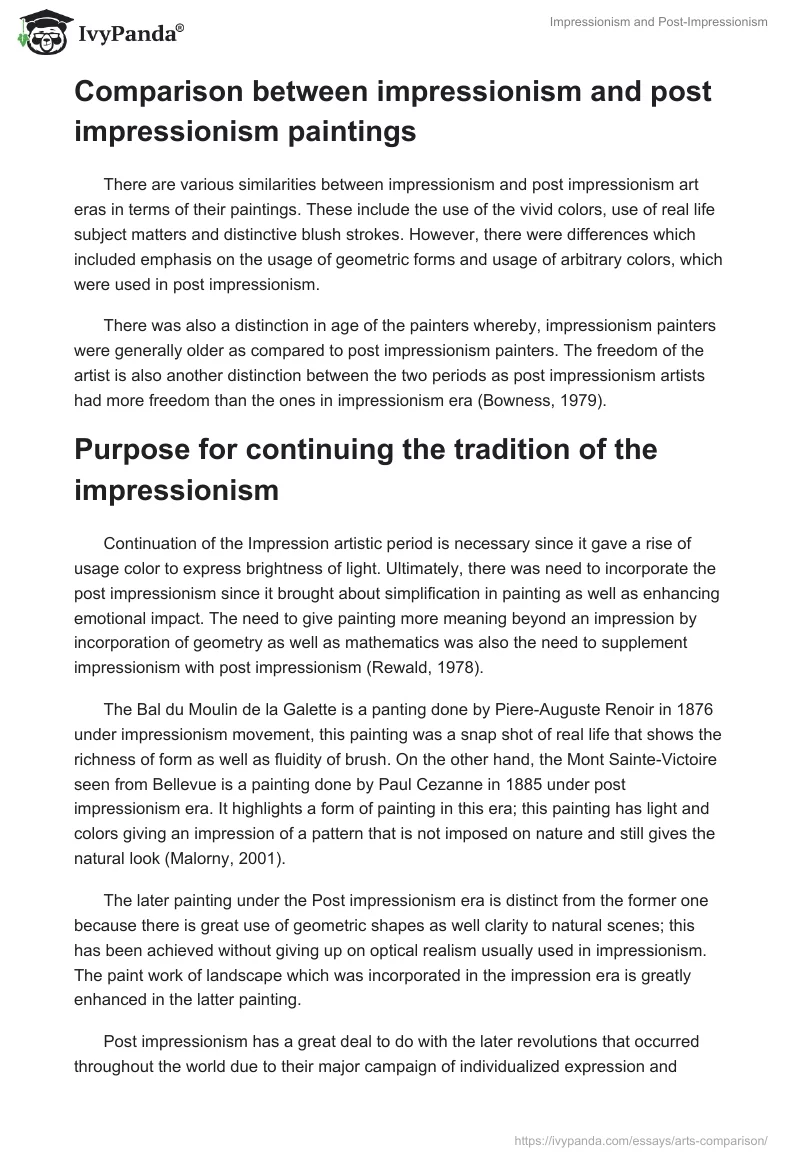 IvyPanda®

Impressionism and Post-Impressionism

Comparison between impressionism and post impressionism paintings

There are various similarities between impressionism and post impressionism art eras in terms of their paintings. These include the use of the vivid colors, use of real life subject matters and distinctive blush strokes. However, there were differences which included emphasis on the usage of geometric forms and usage of arbitrary colors, which were used in post impressionism.

There was also a distinction in age of the painters whereby, impressionism painters were generally older as compared to post impressionism painters. The freedom of the artist is also another distinction between the two periods as post impressionism artists had more freedom than the ones in impressionism era (Bowness, 1979).

Purpose for continuing the tradition of the impressionism

Continuation of the Impression artistic period is necessary since it gave a rise of usage color to express brightness of light. Ultimately, there was need to incorporate the post impressionism since it brought about simplification in painting as well as enhancing emotional impact. The need to give painting more meaning beyond an impression by incorporation of geometry as well as mathematics was also the need to supplement impressionism with post impressionism (Rewald, 1978).

The Bal du Moulin de la Galette is a panting done by Piere-Auguste Renoir in 1876 under impressionism movement, this painting was a snap shot of real life that shows the richness of form as well as fluidity of brush. On the other hand, the Mont Sainte-Victoire seen from Bellevue is a painting done by Paul Cezanne in 1885 under post impressionism era. It highlights a form of painting in this era; this painting has light and colors giving an impression of a pattern that is not imposed on nature and still gives the natural look (Malorny, 2001).

The later painting under the Post impressionism era is distinct from the former one because there is great use of geometric shapes as well clarity to natural scenes; this has been achieved without giving up on optical realism usually used in impressionism. The paint work of landscape which was incorporated in the impression era is greatly enhanced in the latter painting.

Post impressionism has a great deal to do with the later revolutions that occurred throughout the world due to their major campaign of individualized expression and

https://ivypanda.com/essays/arts-comparison/